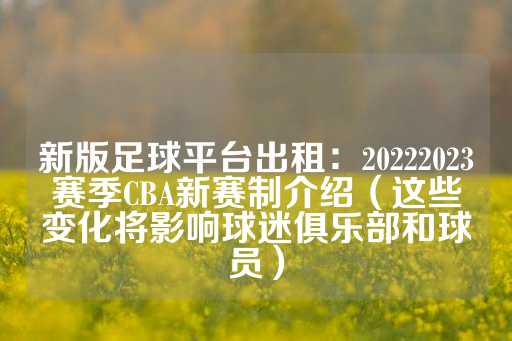 新版足球平台出租：20222023赛季CBA新赛制介绍（这些变化将影响球迷俱乐部和球员）